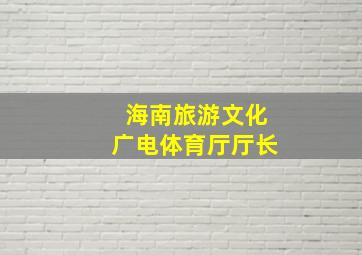 海南旅游文化
广电体育厅厅长